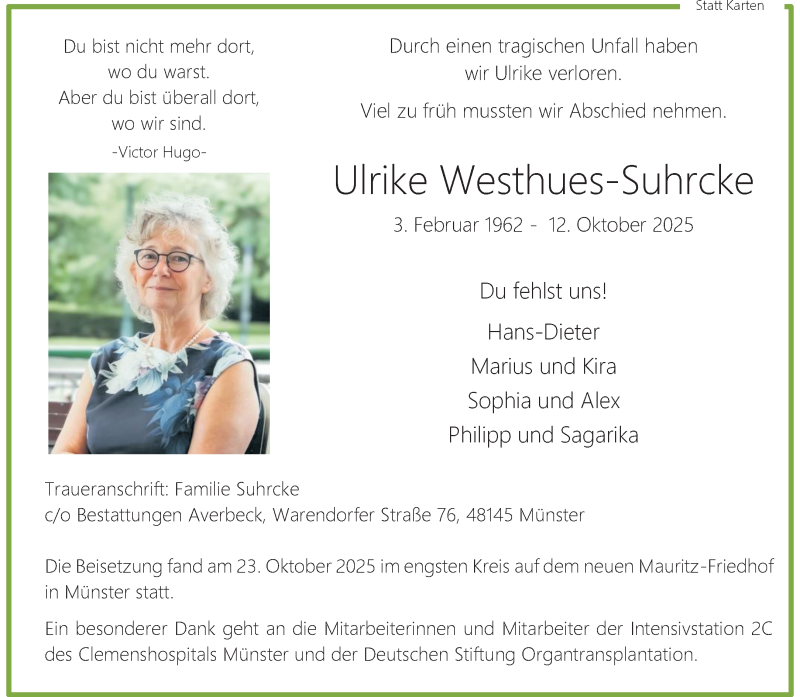 Statt Karten

Du bist nicht mehr dort,
wo du warst.
Aber du bist überall dort,
wo wir sind.
-Victor Hugo-

Durch einen tragischen Unfall haben
wir Ulrike verloren.

Viel zu früh mussten wir Abschied nehmen.

Ulrike Westhues-Suhrcke

3. Februar 1962 - 12. Oktober 2025

Du fehlst uns!

Hans-Dieter
Marius und Kira
Sophia und Alex
Philipp und Sagarika

Traueranschrift: Familie Suhrcke
c/o Bestattungen Averbeck, Warendorfer Straße 76, 48145 Münster

Die Beisetzung fand am 23. Oktober 2025 im engsten Kreis auf dem neuen Mauritz-Friedhof in Münster statt.

Ein besonderer Dank geht an die Mitarbeiterinnen und Mitarbeiter der Intensivstation 2C des Clemenshospitals Münster und der Deutschen Stiftung Organtransplantation.